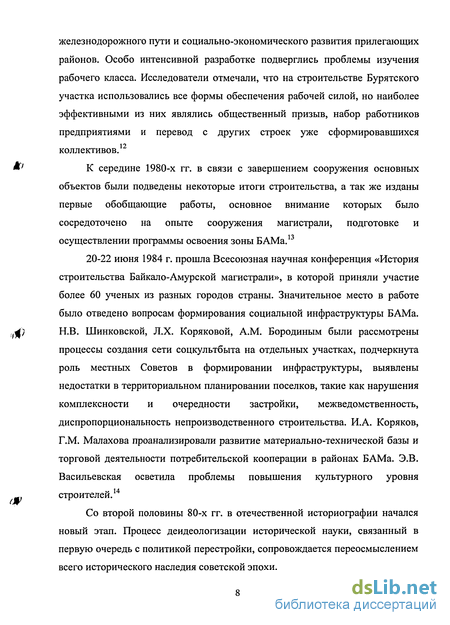 железнодорожного пути и социально-экономического развития прилегающих районов. Особо интенсивной разработке подверглись проблемы изучения рабочего класса. Исследователи отмечали, что на строительстве Бурятского участка использовались все формы обеспечения рабочей силой, но наиболее эффективными из них являлись общественный призыв, набор работников предприятиями и перевод с других строек уже сформировавшихся коллективов.$^{12}$

К середине 1980-х гг. в связи с завершением сооружения основных объектов были подведены некоторые итоги строительства, а так же изданы первые обобщающие работы, основное внимание которых было сосредоточено на опыте сооружения магистрали, подготовке и осуществлении программы освоения зоны БАМа.$^{13}$

20-22 июня 1984 г. прошла Всесоюзная научная конференция «История строительства Байкало-Амурской магистрали», в которой приняли участие более 60 ученых из разных городов страны. Значительное место в работе было отведено вопросам формирования социальной инфраструктуры БАМа. Н.В. Шинковской, Л.Х. Коряковой, А.М. Бородиным были рассмотрены процессы создания сети соцкультбыта на отдельных участках, подчеркнута роль местных Советов в формировании инфраструктуры, выявлены недостатки в территориальном планировании поселков, такие как нарушения комплексности и очередности застройки, межведомственность, диспропорциональность непроизводственного строительства. И.А. Коряков, Г.М. Малахова проанализировали развитие материально-технической базы и торговой деятельности потребительской кооперации в районах БАМа. Э.В. Васильевская осветила проблемы повышения культурного уровня строителей.$^{14}$

Со второй половины 80-х гг. в отечественной историографии начался новый этап. Процесс деидеологизации исторической науки, связанный в первую очередь с политикой перестройки, сопровождается переосмыслением всего исторического наследия советской эпохи.

8

dsLib.net
библиотека диссертаций